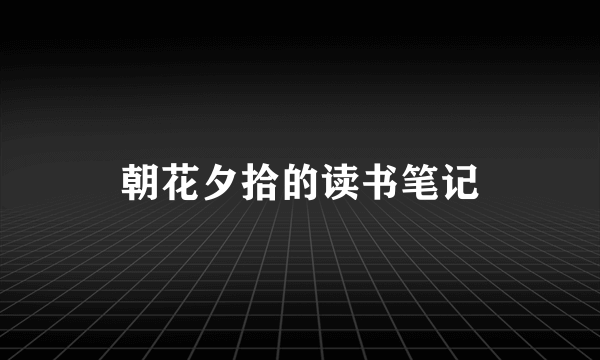 朝花夕拾的读书笔记